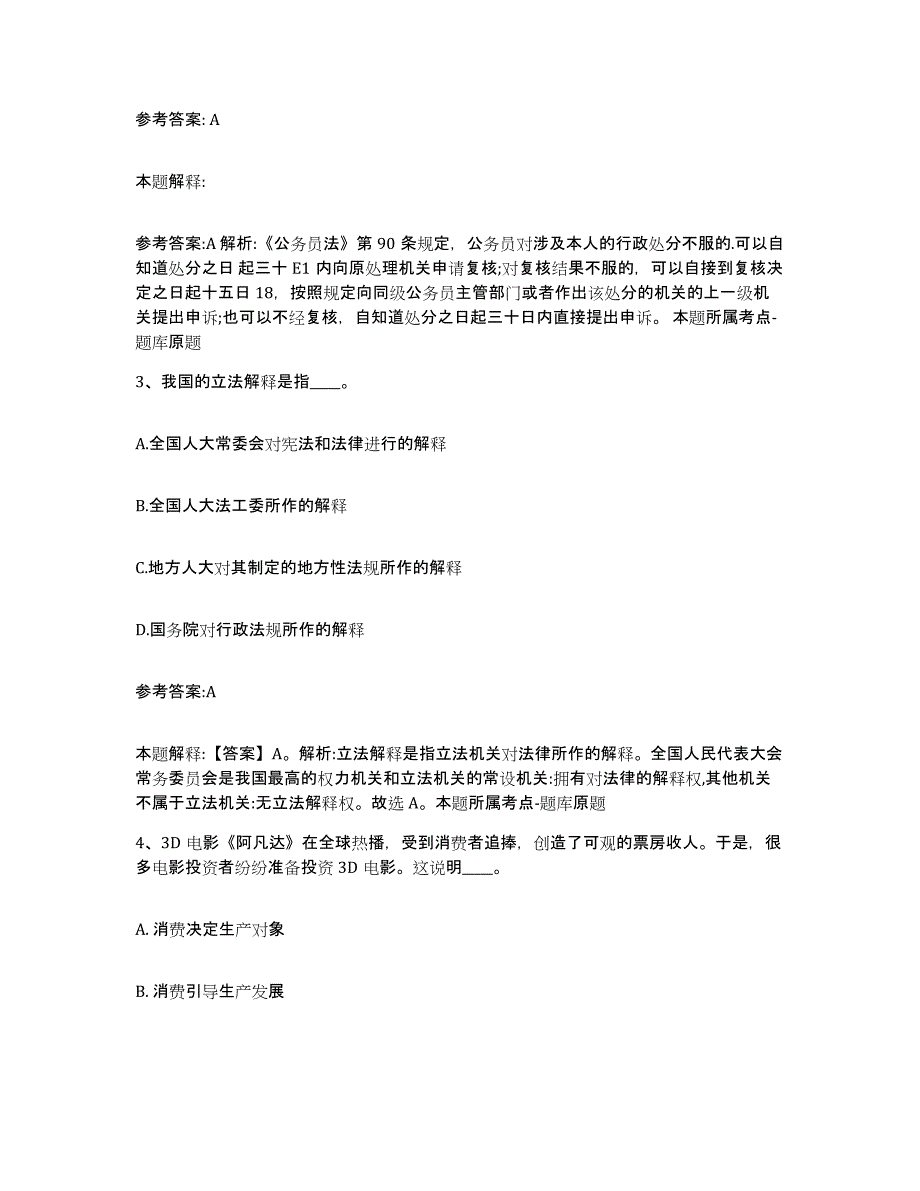 参考答案: A

本题解释:

参考答案:A 解析:《公务员法》第 90 条规定，公务员对涉及本人的行政处分不服的.可以自知道处分之日 起三十 E1 内向原处理机关申请复核;对复核结果不服的，可以自接到复核决定之日起十五日 18，按照规定向同级公务员主管部门或者作出该处分的机关的上一级机关提出申诉;也可以不经复核，自知道处分之日起三十日内直接提出申诉。 本题所属考点-题库原题

3、我国的立法解释是指____。

A.全国人大常委会对宪法和法律进行的解释

B.全国人大法工委所作的解释

C.地方人大对其制定的地方性法规所作的解释

D.国务院对行政法规所作的解释

参考答案:A

本题解释:【答案】A。解析:立法解释是指立法机关对法律所作的解释。全国人民代表大会常务委员会是我国最高的权力机关和立法机关的常设机关:拥有对法律的解释权,其他机关不属于立法机关:无立法解释权。故选 A。本题所属考点-题库原题

4、3D 电影《阿凡达》在全球热播，受到消费者追捧，创造了可观的票房收人。于是，很多电影投资者纷纷准备投资 3D 电影。这说明____。

A. 消费决定生产对象

B. 消费引导生产发展